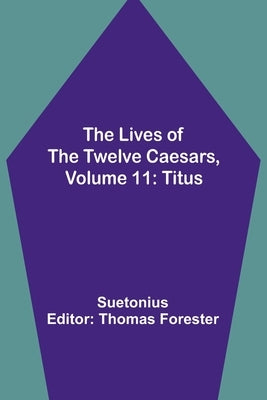 The Lives of
The Twelve Caesars,
Volume 11: Titus

Suetonius
Editor: Thomas Forester